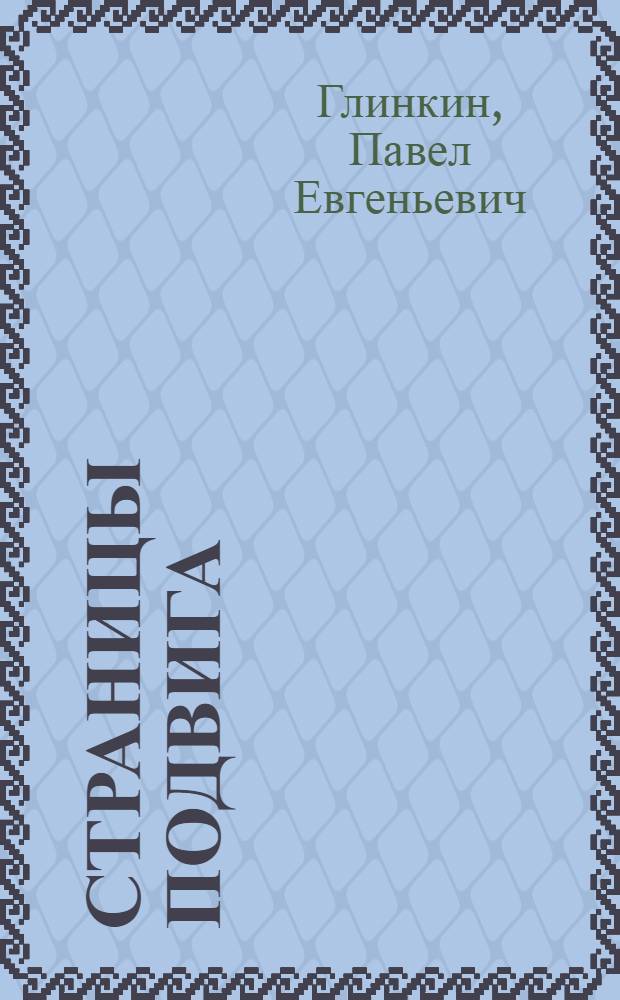 Глинкин, Павел Евгеньевич

СТРАНИЦЫ ПОДВИГА